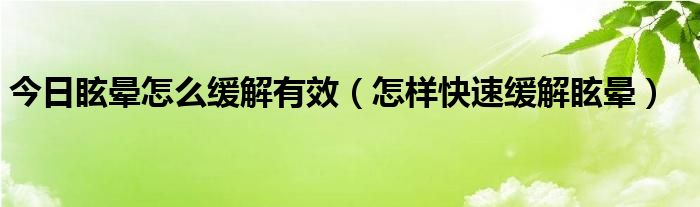 今日眩晕怎么缓解有效（怎样快速缓解眩晕）